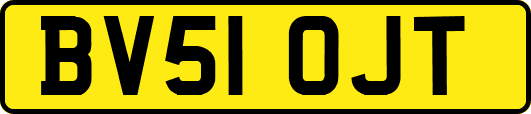 BV51 OJT